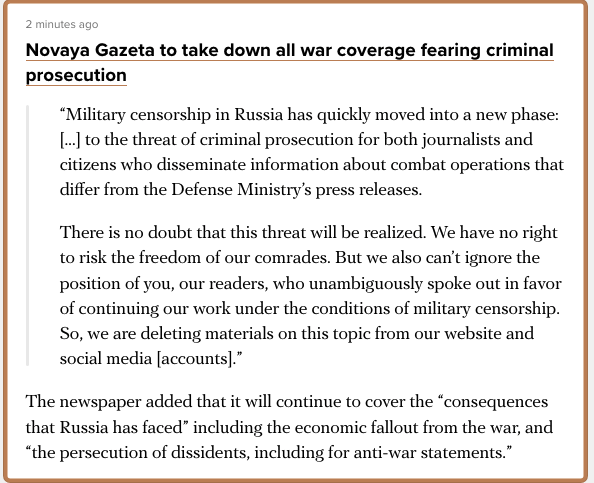 2 minutes ago

Novaya Gazeta to take down all war coverage fearing criminal prosecution

“Military censorship in Russia has quickly moved into a new phase: [...] to the threat of criminal prosecution for both journalists and citizens who disseminate information about combat operations that differ from the Defense Ministry’s press releases.

There is no doubt that this threat will be realized. We have no right to risk the freedom of our comrades. But we also can’t ignore the position of you, our readers, who unambiguously spoke out in favor of continuing our work under the conditions of military censorship. So, we are deleting materials on this topic from our website and social media [accounts].”

The newspaper added that it will continue to cover the “consequences that Russia has faced” including the economic fallout from the war, and “the persecution of dissidents, including for anti-war statements.”